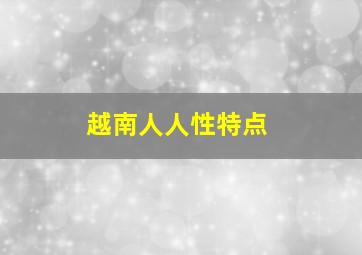 越南人人性特点